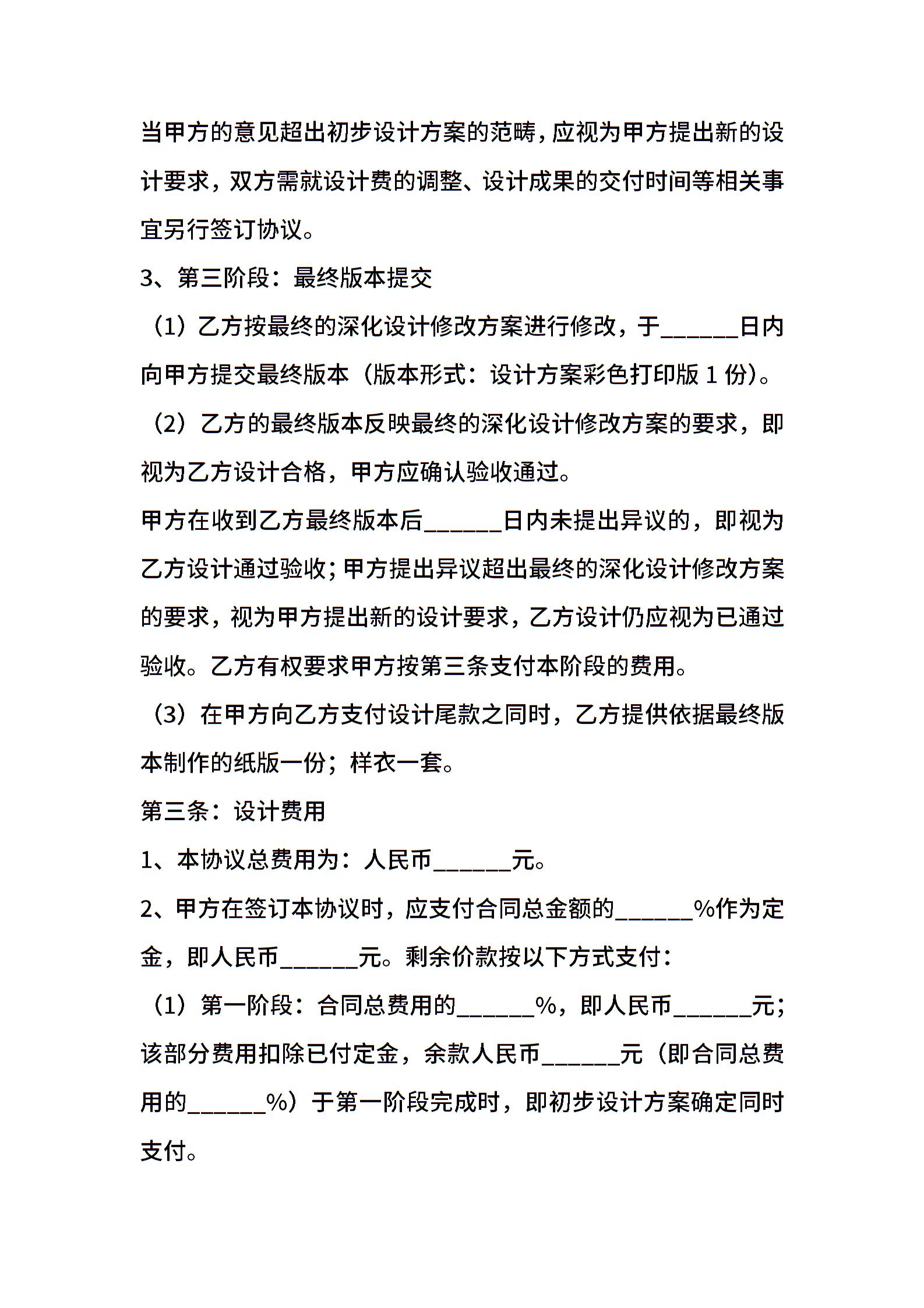 当甲方的意见超出初步设计方案的范畴，应视为甲方提出新的设计要求，双方需就设计费的调整、设计成果的交付时间等相关事宜另行签订协议。

3、第三阶段：最终版本提交

（1）乙方按最终的深化设计修改方案进行修改，于______日内向甲方提交最终版本（版本形式：设计方案彩色打印版 1 份）。

（2）乙方的最终版本反映最终的深化设计修改方案的要求，即视为乙方设计合格，甲方应确认验收通过。

甲方在收到乙方最终版本后______日内未提出异议的，即视为乙方设计通过验收；甲方提出异议超出最终的深化设计修改方案的要求，视为甲方提出新的设计要求，乙方设计仍应视为已通过验收。乙方有权要求甲方按第三条支付本阶段的费用。

（3）在甲方向乙方支付设计尾款之同时，乙方提供依据最终版本制作的纸版一份；样衣一套。

第三条：设计费用

1、本协议总费用为：人民币______元。

2、甲方在签订本协议时，应支付合同总金额的______%作为定金，即人民币______元。剩余价款按以下方式支付：

（1）第一阶段：合同总费用的______%，即人民币______元；该部分费用扣除已付定金，余款人民币______元（即合同总费用的______%）于第一阶段完成时，即初步设计方案确定同时支付。